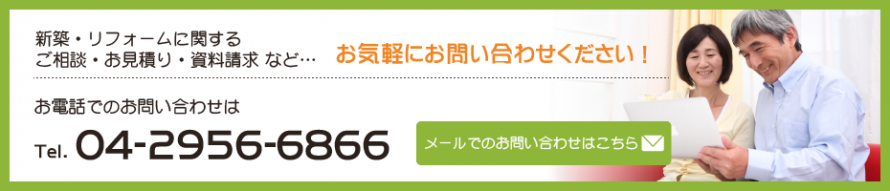 新築・リフォームに関する
ご相談・お見積り・資料請求 など…

お気軽にお問い合わせください！

お電話でのお問い合わせは

Tel. 04-2956-6866

メールでのお問い合わせはこちら